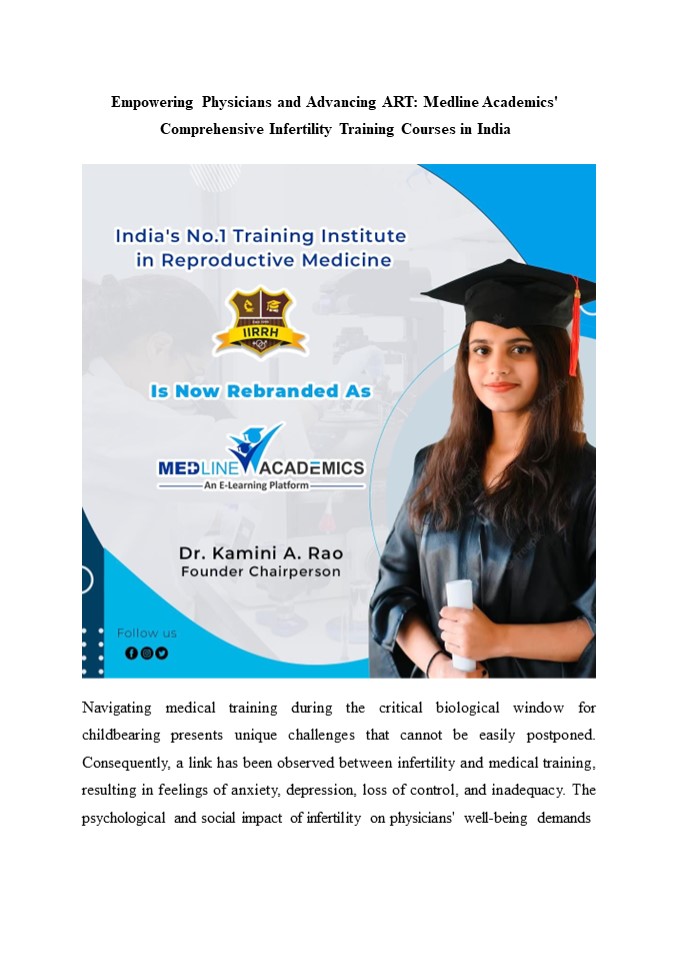 Empowering Physicians and Advancing ART: Medline Academics' Comprehensive Infertility Training Courses in India

India's No.1 Training Institute in Reproductive Medicine

IIRRH

Is Now Rebranded As

MEDLINE ACADEMICS

An E-Learning Platform

Dr. Kamini A. Rao
Founder Chairperson

Follow us

Navigating medical training during the critical biological window for childbearing presents unique challenges that cannot be easily postponed. Consequently, a link has been observed between infertility and medical training, resulting in feelings of anxiety, depression, loss of control, and inadequacy. The psychological and social impact of infertility on physicians' well-being demands